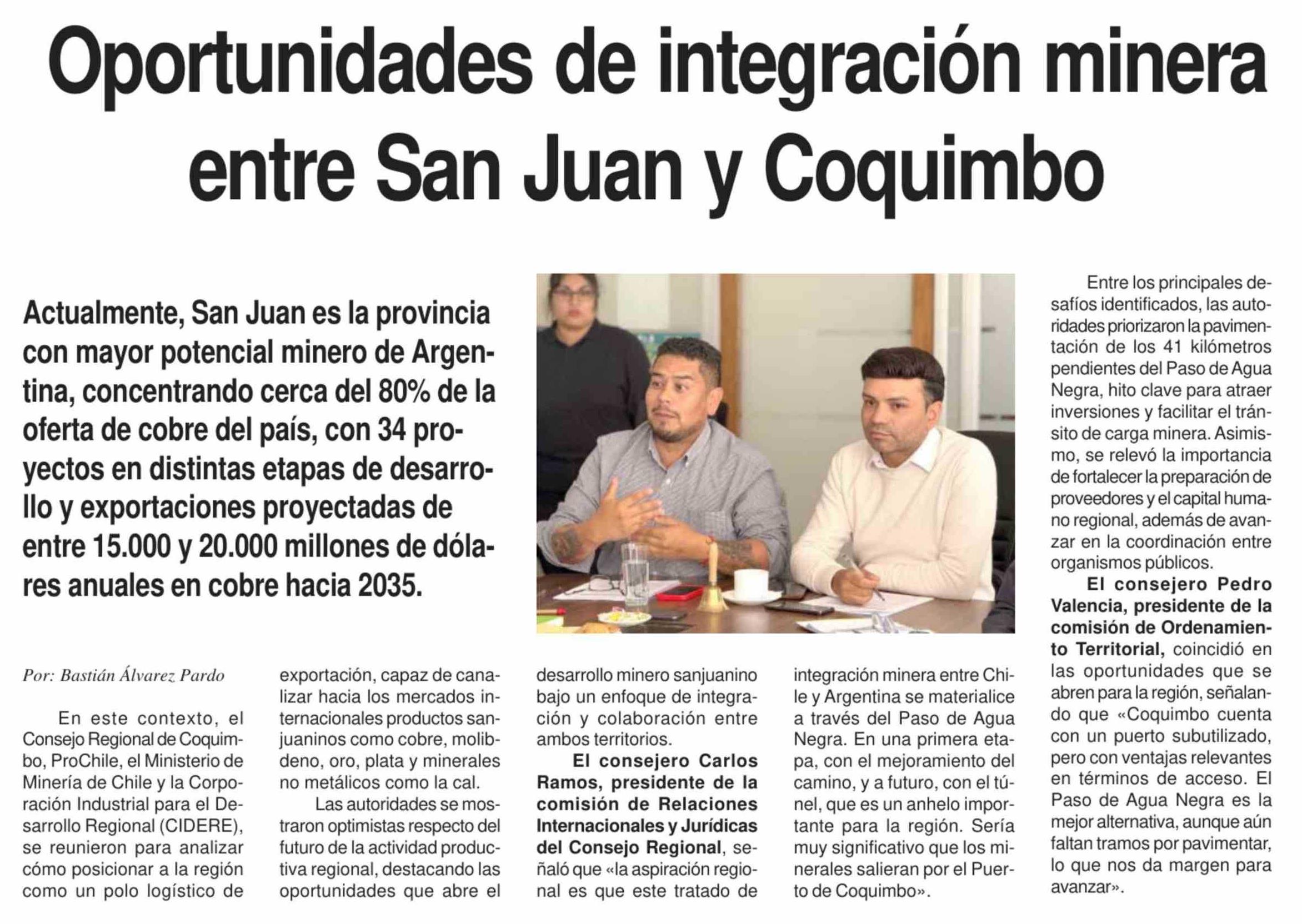 Oportunidades de integración minera entre San Juan y Coquimbo

Actualmente, San Juan es la provincia con mayor potencial minero de Argentina, concentrando cerca del 80% de la oferta de cobre del país, con 34 proyectos en distintas etapas de desarrollo y exportaciones proyectadas de entre 15.000 y 20.000 millones de dólares anuales en cobre hacia 2035.

Por: Bastián Álvarez Pardo

En este contexto, el Consejo Regional de Coquimbo, ProChile, el Ministerio de Minería de Chile y la Corporación Industrial para el Desarrollo Regional (CIDERE), se reunieron para analizar cómo posicionar a la región como un polo logístico de exportación, capaz de canalizar hacia los mercados internacionales productos sanjuaninos como cobre, molibdeno, oro, plata y minerales no metálicos como la cal.

Las autoridades se mostraron optimistas respecto del futuro de la actividad productiva regional, destacando las oportunidades que abre el desarrollo minero sanjuanino bajo un enfoque de integración y colaboración entre ambos territorios.

El consejero Carlos Ramos, presidente de la comisión de Relaciones Internacionales y Jurídicas del Consejo Regional, señaló que «la aspiración regional es que este tratado de integración minera entre Chile y Argentina se materialice a través del Paso de Agua Negra. En una primera etapa, con el mejoramiento del camino, y a futuro, con el túnel, que es un anhelo importante para la región. Sería muy significativo que los minerales salieran por el Puerto de Coquimbo».

Entre los principales desafíos identificados, las autoridades priorizaron la pavimentación de los 41 kilómetros pendientes del Paso de Agua Negra, hito clave para atraer inversiones y facilitar el tránsito de carga minera. Asimismo, se relevó la importancia de fortalecer la preparación de proveedores y el capital humano regional, además de avanzar en la coordinación entre organismos públicos.

El consejero Pedro Valencia, presidente de la comisión de Ordenamiento Territorial, coincidió en las oportunidades que se abren para la región, señalando que «Coquimbo cuenta con un puerto subutilizado, pero con ventajas relevantes en términos de acceso. El Paso de Agua Negra es la mejor alternativa, aunque aún faltan tramos por pavimentar, lo que nos da margen para avanzar».